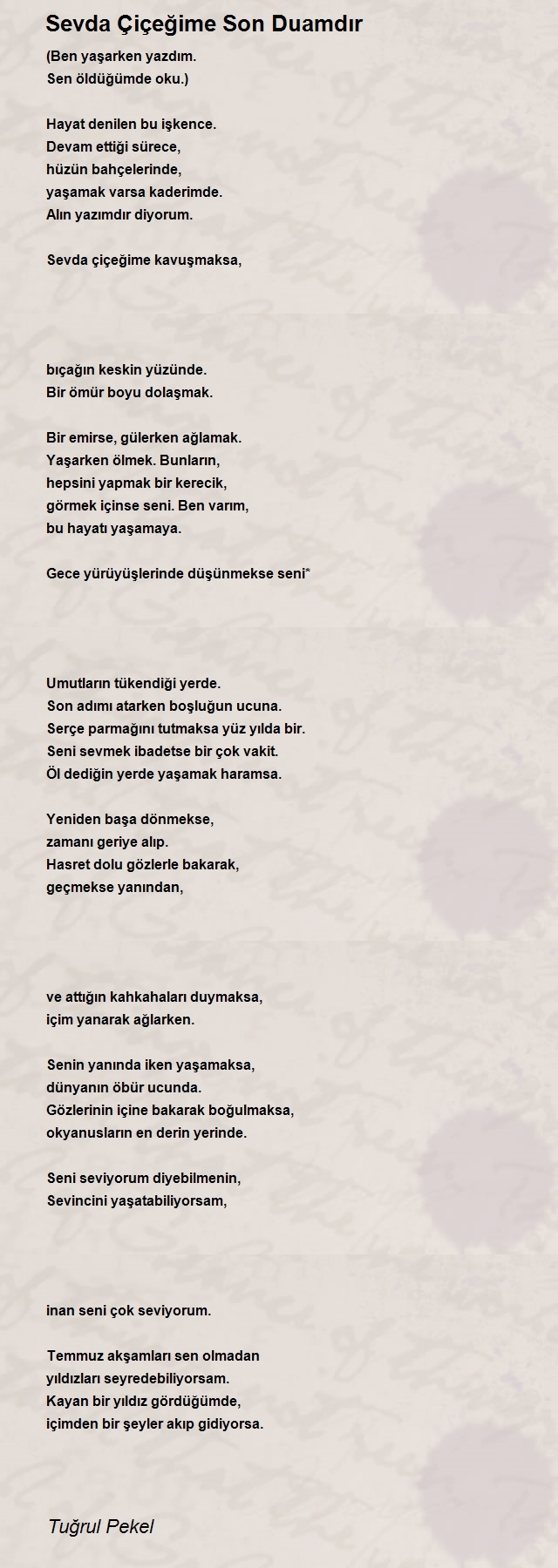 Sevda Çiçeğime Son Duamdır

(Ben yaşarken yazdım.
Sen öldüğümde oku.)

Hayat denilen bu işkence.
Devam ettiği sürece,
hüzün bahçelerinde,
yaşamak varsa kaderimde.
Alın yazımdır diyorum.

Sevda çiçeğime kavuşmaksa,

bıçağın keskin yüzünde.
Bir ömür boyu dolaşmak.

Bir emirse, gülerken ağlamak.
Yaşarken ölmek. Bunların,
hepsini yapmak bir kerecik,
görmek içinse seni. Ben varım,
bu hayatı yaşamaya.

Gece yürüyüşlerinde düşünmekse seni*

Umutların tükendiği yerde.
Son adımı atarken boşluğun ucuna.
Serçe parmağını tutmaksa yüz yılda bir.
Seni sevmek ibadetse bir çok vakit.
Öl dediğin yerde yaşamak haramsa.

Yeniden başa dönmekse,
zamanı geriye alıp.
Hasret dolu gözlerle bakarak,
geçmekse yanından,

ve attığın kahkahaları duymaksa,
içim yanarak ağlarken.

Senin yanında iken yaşamaksa,
dünyanın öbür ucunda.
Gözlerinin içine bakarak boğulmaksa,
okyanusların en derin yerinde.

Seni seviyorum diyebilmenin,
Sevincini yaşatabiliyorsam,

inan seni çok seviyorum.

Temmuz akşamları sen olmadan
yıldızları seyredebiliyorsam.
Kayan bir yıldız gördüğümde,
içimden bir şeyler akıp gidiyorsa.

Tuğrul Pekel